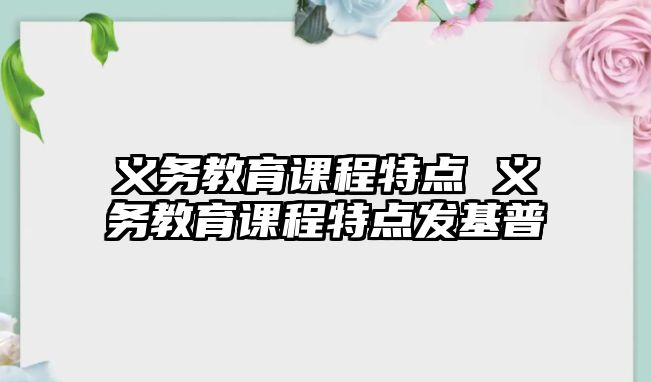 义务教育课程特点 义务教育课程特点发基普